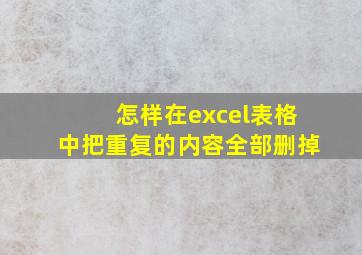 怎样在excel表格中把重复的内容全部删掉